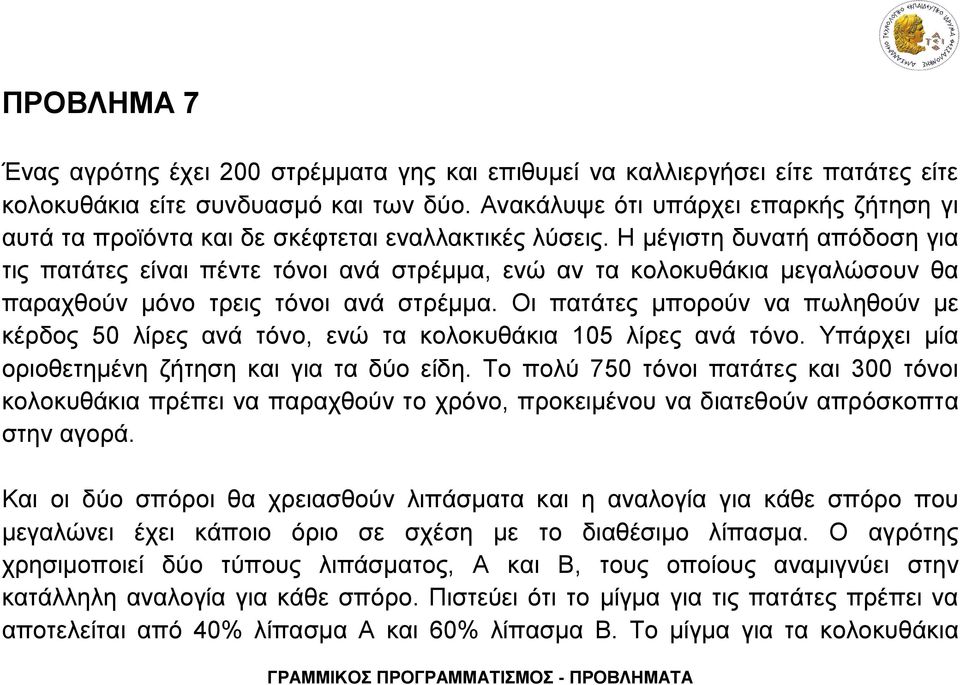 ΠΡΟΒΛΗΜΑ 7

Ένας αγρότης έχει 200 στρέμματα γης και επιθυμεί να καλλιεργήσει είτε πατάτες είτε κολοκυθάκια είτε συνδυασμό και των δύο. Ανακάλυψε ότι υπάρχει επαρκής ζήτηση γι αυτά τα προϊόντα και δε σκέφτεται εναλλακτικές λύσεις. Η μέγιστη δυνατή απόδοση για τις πατάτες είναι πέντε τόνοι ανά στρέμμα, ενώ αν τα κολοκυθάκια μεγαλώσουν θα παραχθούν μόνο τρεις τόνοι ανά στρέμμα. Οι πατάτες μπορούν να πωληθούν με κέρδος 50 λίρες ανά τόνο, ενώ τα κολοκυθάκια 105 λίρες ανά τόνο. Υπάρχει μία οριοθετημένη ζήτηση και για τα δύο είδη. Το πολύ 750 τόνοι πατάτες και 300 τόνοι κολοκυθάκια πρέπει να παραχθούν το χρόνο, προκειμένου να διατεθούν απρόσκοπτα στην αγορά.

Και οι δύο σπόροι θα χρειασθούν λιπάσματα και η αναλογία για κάθε σπόρο που μεγαλώνει έχει κάποιο όριο σε σχέση με το διαθέσιμο λίπασμα. Ο αγρότης χρησιμοποιεί δύο τύπους λιπάσματος, Α και Β, τους οποίους αναμιγνύει στην κατάλληλη αναλογία για κάθε σπόρο. Πιστεύει ότι το μίγμα για τις πατάτες πρέπει να αποτελείται από 40% λίπασμα Α και 60% λίπασμα Β. Το μίγμα για τα κολοκυθάκια

ΓΡΑΜΜΙΚΟΣ ΠΡΟΓΡΑΜΜΑΤΙΣΜΟΣ - ΠΡΟΒΛΗΜΑΤΑ